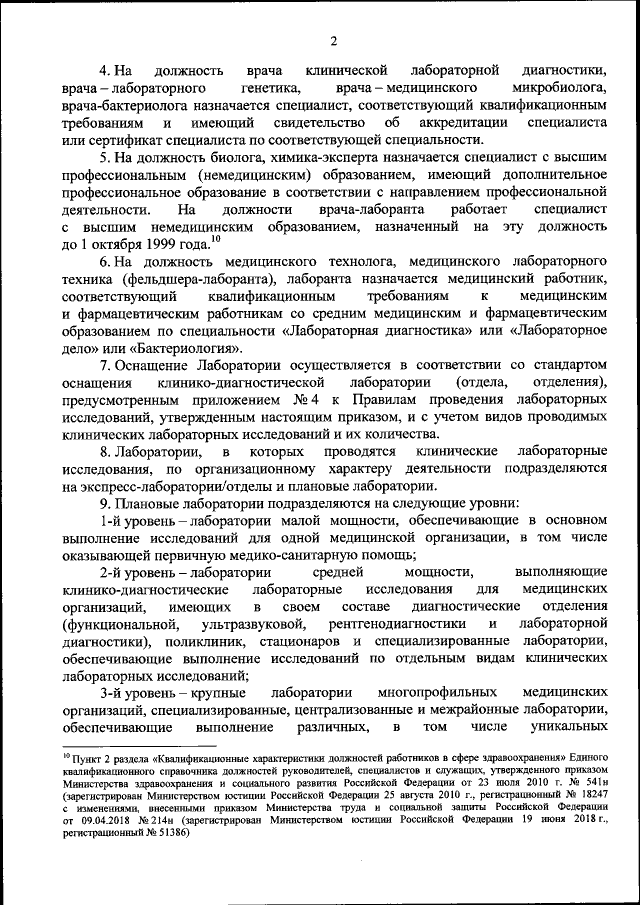 2

4. На должность врача клинической лабораторной диагностики, врача – лабораторного генетика, врача – медицинского микробиолога, врача-бактериолога назначается специалист, соответствующий квалификационным требованиям и имеющий свидетельство об аккредитации специалиста или сертификат специалиста по соответствующей специальности.

5. На должность биолога, химика-эксперта назначается специалист с высшим профессиональным (немедицинским) образованием, имеющий дополнительное профессиональное образование в соответствии с направлением профессиональной деятельности. На должности врача-лаборанта работает специалист с высшим немедицинским образованием, назначенный на эту должность до 1 октября 1999 года.$^{10}$

6. На должность медицинского технолога, медицинского лабораторного техника (фельдшера-лаборанта), лаборанта назначается медицинский работник, соответствующий квалификационным требованиям к медицинским и фармацевтическим работникам со средним медицинским и фармацевтическим образованием по специальности «Лабораторная диагностика» или «Лабораторное дело» или «Бактериология».

7. Оснащение Лаборатории осуществляется в соответствии со стандартом оснащения клинико-диагностической лаборатории (отдела, отделения), предусмотренным приложением № 4 к Правилам проведения лабораторных исследований, утвержденным настоящим приказом, и с учетом видов проводимых клинических лабораторных исследований и их количества.

8. Лаборатории, в которых проводятся клинические лабораторные исследования, по организационному характеру деятельности подразделяются на экспресс-лаборатории/отделы и плановые лаборатории.

9. Плановые лаборатории подразделяются на следующие уровни:

1-й уровень – лаборатории малой мощности, обеспечивающие в основном выполнение исследований для одной медицинской организации, в том числе оказывающей первичную медико-санитарную помощь;

2-й уровень – лаборатории средней мощности, выполняющие клинико-диагностические лабораторные исследования для медицинских организаций, имеющих в своем составе диагностические отделения (функциональной, ультразвуковой, рентгенодиагностики и лабораторной диагностики), поликлиник, стационаров и специализированные лаборатории, обеспечивающие выполнение исследований по отдельным видам клинических лабораторных исследований;

3-й уровень – крупные лаборатории многопрофильных медицинских организаций, специализированные, централизованные и межрайонные лаборатории, обеспечивающие выполнение различных, в том числе уникальных

$^{10}$ Пункт 2 раздела «Квалификационные характеристики должностей работников в сфере здравоохранения» Единого квалификационного справочника должностей руководителей, специалистов и служащих, утвержденного приказом Министерства здравоохранения и социального развития Российской Федерации от 23 июля 2010 г. № 541н (зарегистрирован Министерством юстиции Российской Федерации 25 августа 2010 г., регистрационный № 18247 с изменениями, внесенными приказом Министерства труда и социальной защиты Российской Федерации от 09.04.2018 № 214н (зарегистрирован Министерством юстиции Российской Федерации 19 июня 2018 г., регистрационный № 51386)